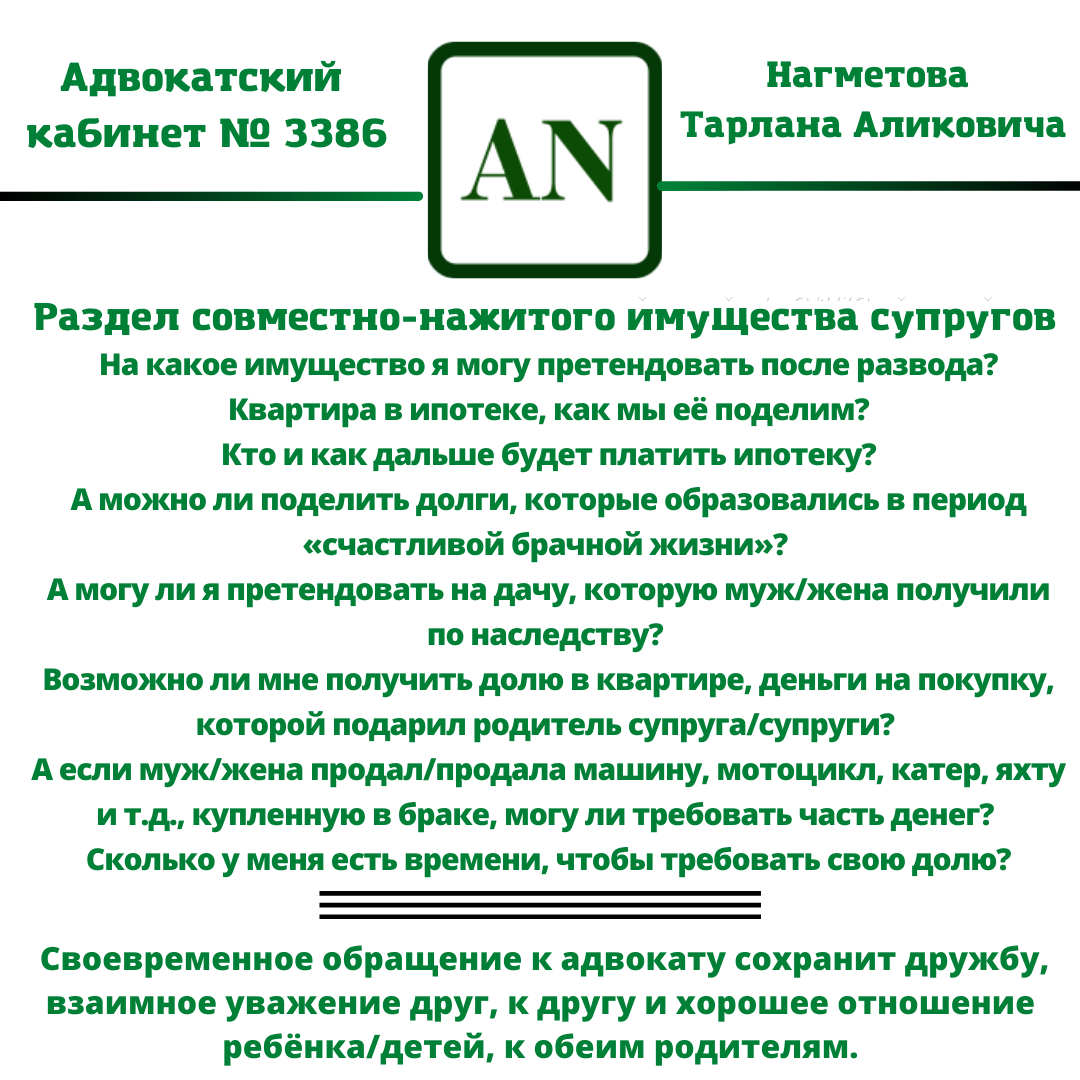 Адвокатский кабинет № 3386

AN

Нагметова Тарлана Аликовича

Раздел совместно-нажитого имущества супругов
На какое имущество я могу претендовать после развода?
Квартира в ипотеке, как мы её поделим?
Кто и как дальше будет платить ипотеку?
А можно ли поделить долги, которые образовались в период «счастливой брачной жизни»?
А могу ли я претендовать на дачу, которую муж/жена получили по наследству?
Возможно ли мне получить долю в квартире, деньги на покупку, которой подарил родитель супруга/супруги?
А если муж/жена продал/продала машину, мотоцикл, катер, яхту и т.д., купленную в браке, могу ли требовать часть денег?
Сколько у меня есть времени, чтобы требовать свою долю?

Своевременное обращение к адвокату сохранит дружбу, взаимное уважение друг, к другу и хорошее отношение ребёнка/детей, к обеим родителям.